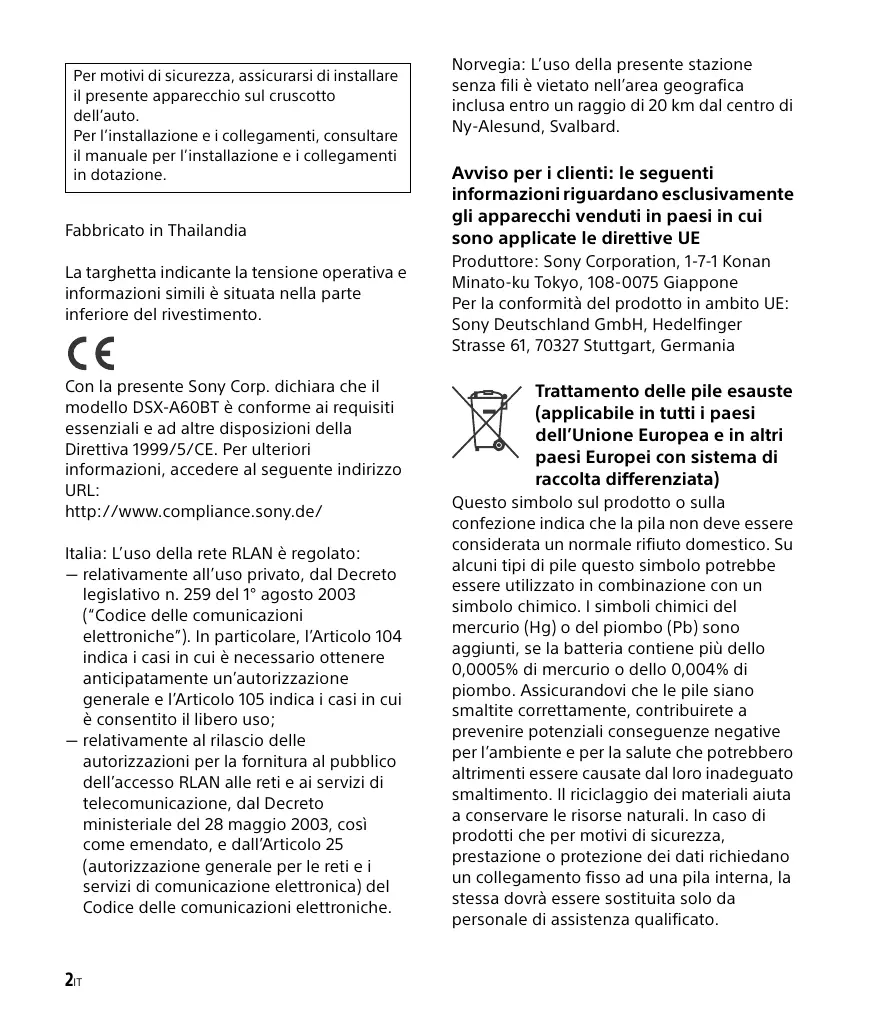 Per motivi di sicurezza, assicurarsi di installare il presente apparecchio sul cruscotto dell'auto.
Per l'installazione e i collegamenti, consultare il manuale per l'installazione e i collegamenti in dotazione.

Fabbricato in Thailandia

La targhetta indicante la tensione operativa e informazioni simili è situata nella parte inferiore del rivestimento.

CE

Con la presente Sony Corp. dichiara che il modello DSX-A60BT è conforme ai requisiti essenziali e ad altre disposizioni della Direttiva 1999/5/CE. Per ulteriori informazioni, accedere al seguente indirizzo URL:
http://www.compliance.sony.de/

Italia: L'uso della rete RLAN è regolato:
— relativamente all'uso privato, dal Decreto legislativo n. 259 del 1° agosto 2003 ("Codice delle comunicazioni elettroniche"). In particolare, l'Articolo 104 indica i casi in cui è necessario ottenere anticipatamente un'autorizzazione generale e l'Articolo 105 indica i casi in cui è consentito il libero uso;
— relativamente al rilascio delle autorizzazioni per la fornitura al pubblico dell'accesso RLAN alle reti e ai servizi di telecomunicazione, dal Decreto ministeriale del 28 maggio 2003, così come emendato, e dall'Articolo 25 (autorizzazione generale per le reti e i servizi di comunicazione elettronica) del Codice delle comunicazioni elettroniche.

Norvegia: L'uso della presente stazione senza fili è vietato nell'area geografica inclusa entro un raggio di 20 km dal centro di Ny-Alesund, Svalbard.

Avviso per i clienti: le seguenti informazioni riguardano esclusivamente gli apparecchi venduti in paesi in cui sono applicate le direttive UE
Produttore: Sony Corporation, 1-7-1 Konan Minato-ku Tokyo, 108-0075 Giappone
Per la conformità del prodotto in ambito UE: Sony Deutschland GmbH, Hedelfinger Strasse 61, 70327 Stuttgart, Germania

Trattamento delle pile esauste (applicabile in tutti i paesi dell'Unione Europea e in altri paesi Europei con sistema di raccolta differenziata)
Questo simbolo sul prodotto o sulla confezione indica che la pila non deve essere considerata un normale rifiuto domestico. Su alcuni tipi di pile questo simbolo potrebbe essere utilizzato in combinazione con un simbolo chimico. I simboli chimici del mercurio (Hg) o del piombo (Pb) sono aggiunti, se la batteria contiene più dello 0,0005% di mercurio o dello 0,004% di piombo. Assicurandovi che le pile siano smaltite correttamente, contribuirete a prevenire potenziali conseguenze negative per l'ambiente e per la salute che potrebbero altrimenti essere causate dal loro inadeguato smaltimento. Il riciclaggio dei materiali aiuta a conservare le risorse naturali. In caso di prodotti che per motivi di sicurezza, prestazione o protezione dei dati richiedano un collegamento fisso ad una pila interna, la stessa dovrà essere sostituita solo da personale di assistenza qualificato.

2IT